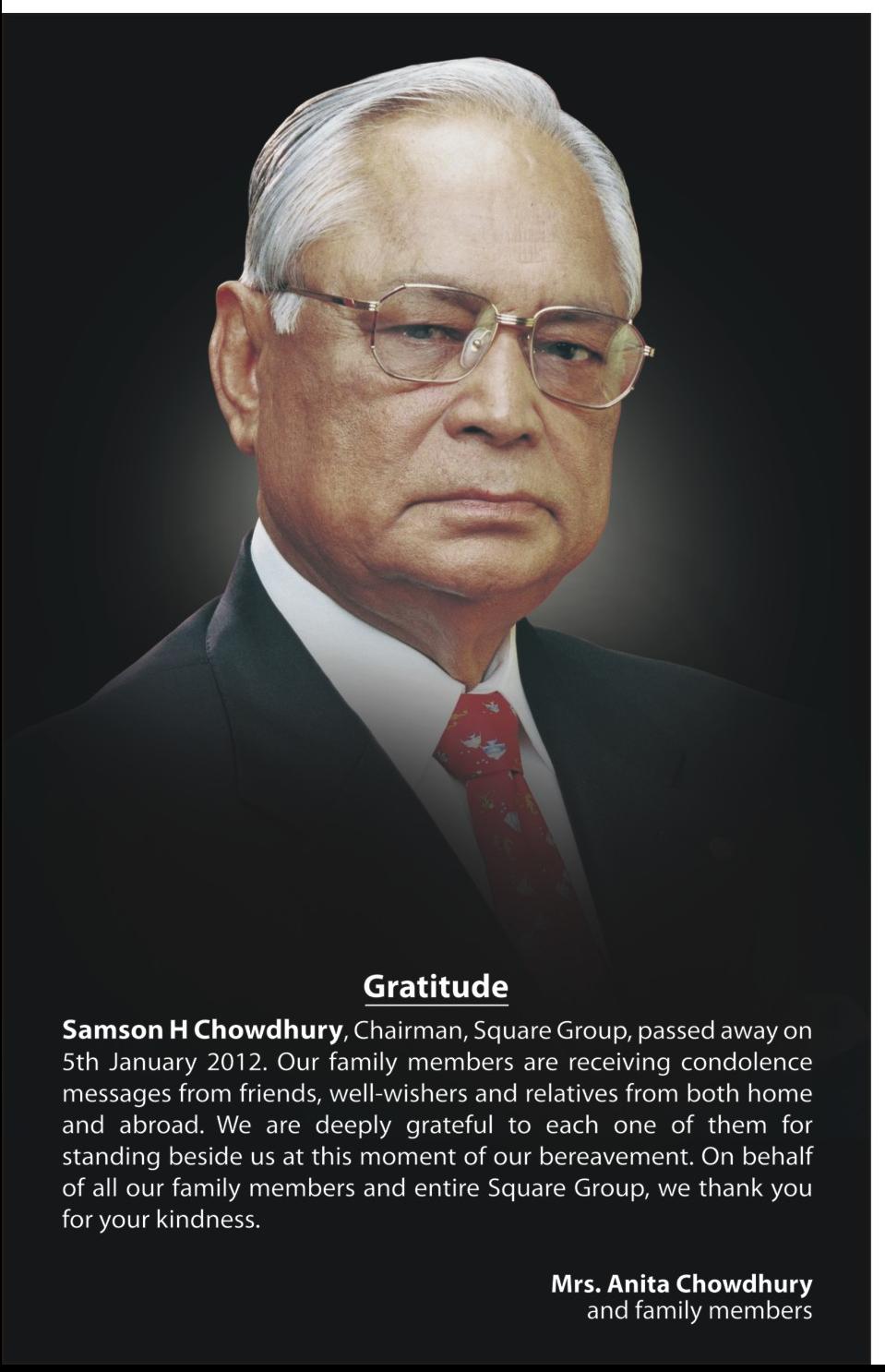 Gratitude

Samson H Chowdhury, Chairman, Square Group, passed away on 5th January 2012. Our family members are receiving condolence messages from friends, well-wishers and relatives from both home and abroad. We are deeply grateful to each one of them for standing beside us at this moment of our bereavement. On behalf of all our family members and entire Square Group, we thank you for your kindness.

Mrs. Anita Chowdhury
and family members